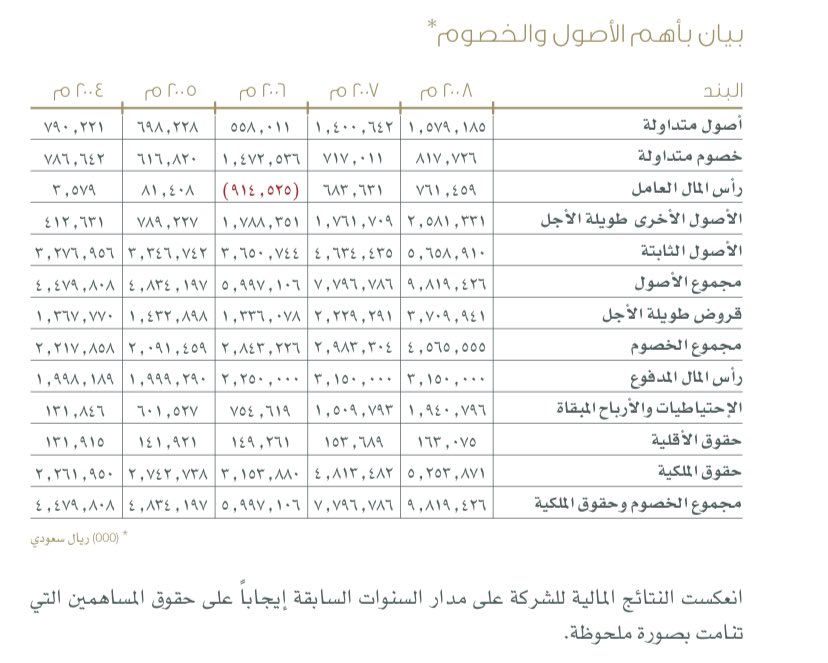 بيان بأهم الأصول والخصوم*

| البند | ٢٠٠٨ م | ٢٠٠٧ م | ٢٠٠٦ م | ٢٠٠٥ م | ٢٠٠٤ م |
|---|---|---|---|---|---|
| أصول متداولة | ١,٥٧٩,١٨٥ | ١,٤٠٠,٦٤٢ | ٥٥٨,٠١١ | ٦٩٨,٢٢٨ | ٧٩٠,٢٢١ |
| خصوم متداولة | ٨١٧,٧٢٦ | ٧١٧,٠١١ | ١,٤٧٢,٥٣٦ | ٦١٦,٨٢٠ | ٧٨٦,٦٤٢ |
| رأس المال العامل | ٧٦١,٤٥٩ | ٦٨٣,٦٣١ | (٩١٤,٥٢٥) | ٨١,٤٠٨ | ٣,٥٧٩ |
| الأصول الأخرى طويلة الأجل | ٢,٥٨١,٣٣١ | ١,٧٦١,٧٠٩ | ١,٧٨٨,٣٥١ | ٧٨٩,٢٢٧ | ٤١٢,٦٣١ |
| الأصول الثابتة | ٥,٦٥٨,٩١٠ | ٤,٦٣٤,٤٣٥ | ٣,٦٥٠,٧٤٤ | ٣,٣٤٦,٧٤٢ | ٣,٢٧٦,٩٥٦ |
| مجموع الأصول | ٩,٨١٩,٤٢٦ | ٧,٧٩٦,٧٨٦ | ٥,٩٩٧,١٠٦ | ٤,٨٣٤,١٩٧ | ٤,٤٧٩,٨٠٨ |
| قروض طويلة الأجل | ٣,٧٠٩,٩٤١ | ٢,٢٢٩,٢٩١ | ١,٣٣٦,٠٧٨ | ١,٤٣٢,٨٩٨ | ١,٣٦٧,٧٧٠ |
| مجموع الخصوم | ٤,٥٦٥,٥٥٥ | ٢,٩٨٣,٣٠٤ | ٢,٨٤٣,٢٢٦ | ٢,٠٩١,٤٥٩ | ٢,٢١٧,٨٥٨ |
| رأس المال المدفوع | ٣,١٥٠,٠٠٠ | ٣,١٥٠,٠٠٠ | ٢,٢٥٠,٠٠٠ | ١,٩٩٩,٢٩٠ | ١,٩٩٨,١٨٩ |
| الإحتياطيات والأرباح المبقاة | ١,٩٤٠,٧٩٦ | ١,٥٠٩,٧٩٣ | ٧٥٤,٦١٩ | ٦٠١,٥٢٧ | ١٣١,٨٤٦ |
| حقوق الأقلية | ١٦٣,٠٧٥ | ١٥٣,٦٨٩ | ١٤٩,٢٦١ | ١٤١,٩٢١ | ١٣١,٩١٥ |
| حقوق الملكية | ٥,٢٥٣,٨٧١ | ٤,٨١٣,٤٨٢ | ٣,١٥٣,٨٨٠ | ٢,٧٤٢,٧٣٨ | ٢,٢٦١,٩٥٠ |
| مجموع الخصوم وحقوق الملكية | ٩,٨١٩,٤٢٦ | ٧,٧٩٦,٧٨٦ | ٥,٩٩٧,١٠٦ | ٤,٨٣٤,١٩٧ | ٤,٤٧٩,٨٠٨ |

* (000) ريال سعودي

انعكست النتائج المالية للشركة على مدار السنوات السابقة إيجاباً على حقوق المساهمين التي تنامت بصورة ملحوظة.